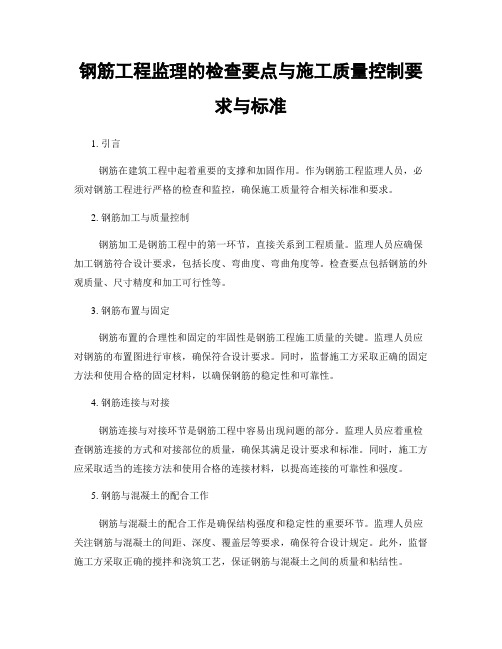 钢筋工程监理的检查要点与施工质量控制要求与标准

1. 引言

钢筋在建筑工程中起着重要的支撑和加固作用。作为钢筋工程监理人员，必须对钢筋工程进行严格的检查和监控，确保施工质量符合相关标准和要求。

2. 钢筋加工与质量控制

钢筋加工是钢筋工程中的第一环节，直接关系到工程质量。监理人员应确保加工钢筋符合设计要求，包括长度、弯曲度、弯曲角度等。检查要点包括钢筋的外观质量、尺寸精度和加工可行性等。

3. 钢筋布置与固定

钢筋布置的合理性和固定的牢固性是钢筋工程施工质量的关键。监理人员应对钢筋的布置图进行审核，确保符合设计要求。同时，监督施工方采取正确的固定方法和使用合格的固定材料，以确保钢筋的稳定性和可靠性。

4. 钢筋连接与对接

钢筋连接与对接环节是钢筋工程中容易出现问题的部分。监理人员应着重检查钢筋连接的方式和对接部位的质量，确保其满足设计要求和标准。同时，施工方应采取适当的连接方法和使用合格的连接材料，以提高连接的可靠性和强度。

5. 钢筋与混凝土的配合工作

钢筋与混凝土的配合工作是确保结构强度和稳定性的重要环节。监理人员应关注钢筋与混凝土的间距、深度、覆盖层等要求，确保符合设计规定。此外，监督施工方采取正确的搅拌和浇筑工艺，保证钢筋与混凝土之间的质量和粘结性。